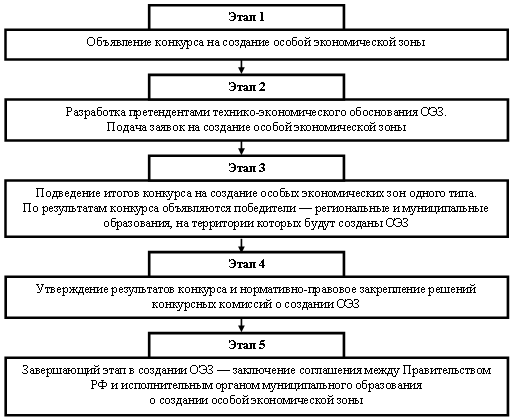 Этап 1

Объявление конкурса на создание особой экономической зоны

Этап 2

Разработка претендентами технико-экономического обоснования ОЭЗ. Подача заявок на создание особой экономической зоны

Этап 3

Подведение итогов конкурса на создание особых экономических зон одного типа. По результатам конкурса объявляются победители — региональные и муниципальные образования, на территории которых будут созданы ОЭЗ

Этап 4

Утверждение результатов конкурса и нормативно-правовое закрепление решений конкурсных комиссий о создании ОЭЗ

Этап 5

Завершающий этап в создании ОЭЗ — заключение соглашения между Правительством РФ и исполнительным органом муниципального образования о создании особой экономической зоны